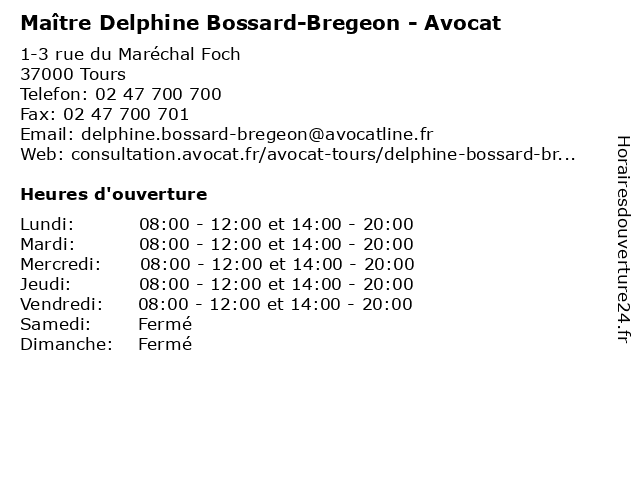 Maître Delphine Bossard-Bregeon - Avocat

1-3 rue du Maréchal Foch
37000 Tours
Telefon: 02 47 700 700
Fax: 02 47 700 701
Email: delphine.bossard-bregeon@avocatline.fr
Web: consultation.avocat.fr/avocat-tours/delphine-bossard-br...

Heures d'ouverture

| | |
|---|---|
| Lundi: | 08:00 - 12:00 et 14:00 - 20:00 |
| Mardi: | 08:00 - 12:00 et 14:00 - 20:00 |
| Mercredi: | 08:00 - 12:00 et 14:00 - 20:00 |
| Jeudi: | 08:00 - 12:00 et 14:00 - 20:00 |
| Vendredi: | 08:00 - 12:00 et 14:00 - 20:00 |
| Samedi: | Fermé |
| Dimanche: | Fermé |

Horairesdouverture24.fr